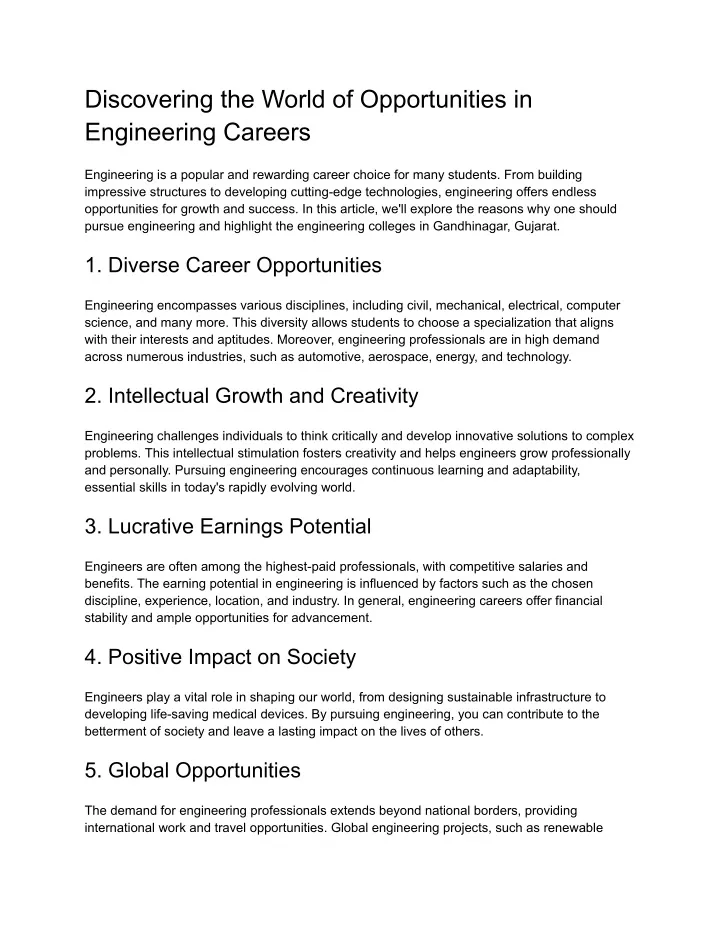 Discovering the World of Opportunities in Engineering Careers

Engineering is a popular and rewarding career choice for many students. From building impressive structures to developing cutting-edge technologies, engineering offers endless opportunities for growth and success. In this article, we'll explore the reasons why one should pursue engineering and highlight the engineering colleges in Gandhinagar, Gujarat.

1. Diverse Career Opportunities

Engineering encompasses various disciplines, including civil, mechanical, electrical, computer science, and many more. This diversity allows students to choose a specialization that aligns with their interests and aptitudes. Moreover, engineering professionals are in high demand across numerous industries, such as automotive, aerospace, energy, and technology.

2. Intellectual Growth and Creativity

Engineering challenges individuals to think critically and develop innovative solutions to complex problems. This intellectual stimulation fosters creativity and helps engineers grow professionally and personally. Pursuing engineering encourages continuous learning and adaptability, essential skills in today's rapidly evolving world.

3. Lucrative Earnings Potential

Engineers are often among the highest-paid professionals, with competitive salaries and benefits. The earning potential in engineering is influenced by factors such as the chosen discipline, experience, location, and industry. In general, engineering careers offer financial stability and ample opportunities for advancement.

4. Positive Impact on Society

Engineers play a vital role in shaping our world, from designing sustainable infrastructure to developing life-saving medical devices. By pursuing engineering, you can contribute to the betterment of society and leave a lasting impact on the lives of others.

5. Global Opportunities

The demand for engineering professionals extends beyond national borders, providing international work and travel opportunities. Global engineering projects, such as renewable